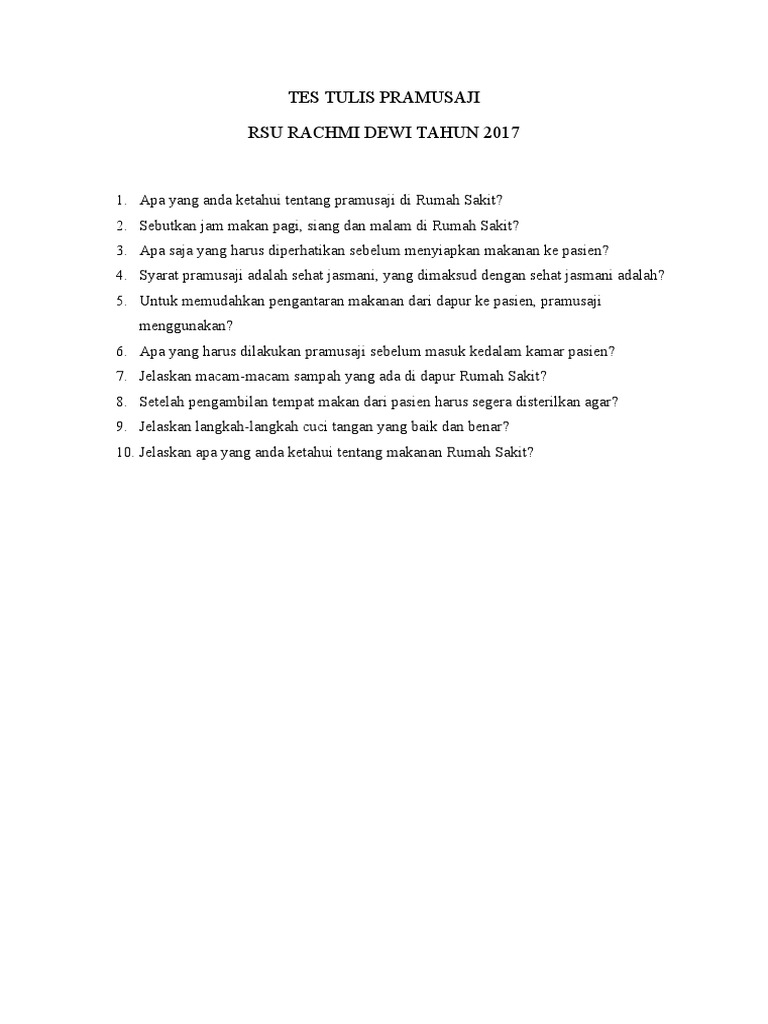 TES TULIS PRAMUSAJI

RSU RACHMI DEWI TAHUN 2017

1. Apa yang anda ketahui tentang pramusaji di Rumah Sakit?
2. Sebutkan jam makan pagi, siang dan malam di Rumah Sakit?
3. Apa saja yang harus diperhatikan sebelum menyiapkan makanan ke pasien?
4. Syarat pramusaji adalah sehat jasmani, yang dimaksud dengan sehat jasmani adalah?
5. Untuk memudahkan pengantaran makanan dari dapur ke pasien, pramusaji menggunakan?
6. Apa yang harus dilakukan pramusaji sebelum masuk kedalam kamar pasien?
7. Jelaskan macam-macam sampah yang ada di dapur Rumah Sakit?
8. Setelah pengambilan tempat makan dari pasien harus segera disterilkan agar?
9. Jelaskan langkah-langkah cuci tangan yang baik dan benar?
10. Jelaskan apa yang anda ketahui tentang makanan Rumah Sakit?